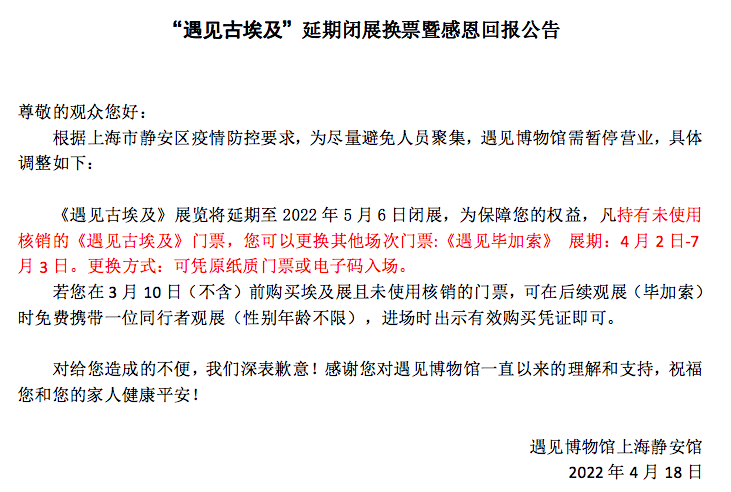 “遇见古埃及”延期闭展换票暨感恩回报公告

尊敬的观众您好：

根据上海市静安区疫情防控要求，为尽量避免人员聚集，遇见博物馆需暂停营业，具体调整如下：

《遇见古埃及》展览将延期至 2022 年 5 月 6 日闭展，为保障您的权益，凡持有未使用核销的《遇见古埃及》门票，您可以更换其他场次门票:《遇见毕加索》 展期：4 月 2 日-7 月 3 日。更换方式：可凭原纸质门票或电子码入场。

若您在 3 月 10 日（不含）前购买埃及展且未使用核销的门票，可在后续观展（毕加索）时免费携带一位同行者观展（性别年龄不限），进场时出示有效购买凭证即可。

对给您造成的不便，我们深表歉意！感谢您对遇见博物馆一直以来的理解和支持，祝福您和您的家人健康平安！

遇见博物馆上海静安馆

2022 年 4 月 18 日